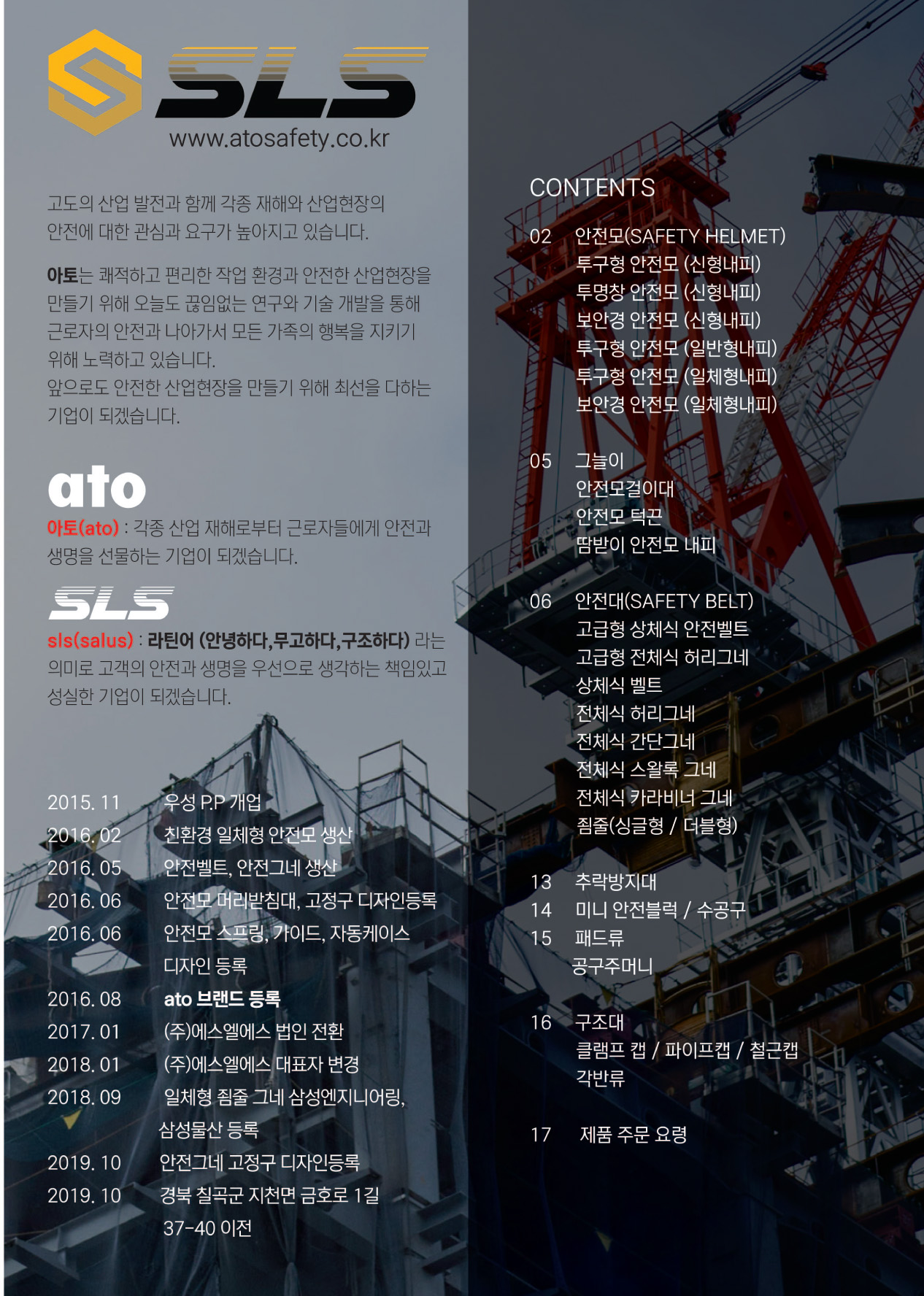 SLS
www.atosafety.co.kr

고도의 산업 발전과 함께 각종 재해와 산업현장의 안전에 대한 관심과 요구가 높아지고 있습니다.

아토는 쾌적하고 편리한 작업 환경과 안전한 산업현장을 만들기 위해 오늘도 끊임없는 연구와 기술 개발을 통해 근로자의 안전과 나아가서 모든 가족의 행복을 지키기 위해 노력하고 있습니다.
앞으로도 안전한 산업현장을 만들기 위해 최선을 다하는 기업이 되겠습니다.

ato
아토(ato) : 각종 산업 재해로부터 근로자들에게 안전과 생명을 선물하는 기업이 되겠습니다.

SLS
sls(salus) : 라틴어 (안녕하다,무고하다,구조하다) 라는 의미로 고객의 안전과 생명을 우선으로 생각하는 책임있고 성실한 기업이 되겠습니다.

2015. 11 우성 P.P 개업
2016. 02 친환경 일체형 안전모 생산
2016. 05 안전벨트, 안전그네 생산
2016. 06 안전모 머리받침대, 고정구 디자인등록
2016. 06 안전모 스프링, 가이드, 자동케이스 디자인 등록
2016. 08 ato 브랜드 등록
2017. 01 (주)에스엘에스 법인 전환
2018. 01 (주)에스엘에스 대표자 변경
2018. 09 일체형 죔줄 그네 삼성엔지니어링, 삼성물산 등록
2019. 10 안전그네 고정구 디자인등록
2019. 10 경북 칠곡군 지천면 금호로 1길 37-40 이전

CONTENTS
02 안전모(SAFETY HELMET)
투구형 안전모 (신형내피)
투명창 안전모 (신형내피)
보안경 안전모 (신형내피)
투구형 안전모 (일반형내피)
투구형 안전모 (일체형내피)
보안경 안전모 (일체형내피)

05 그늘이
안전모걸이대
안전모 턱끈
땀받이 안전모 내피

06 안전대(SAFETY BELT)
고급형 상체식 안전벨트
고급형 전체식 허리그네
상체식 벨트
전체식 허리그네
전체식 간단그네
전체식 스왈록 그네
전체식 카라비너 그네
죔줄(싱글형 / 더블형)

13 추락방지대
14 미니 안전블럭 / 수공구
15 패드류
공구주머니

16 구조대
클램프 캡 / 파이프캡 / 철근캡
각반류

17 제품 주문 요령